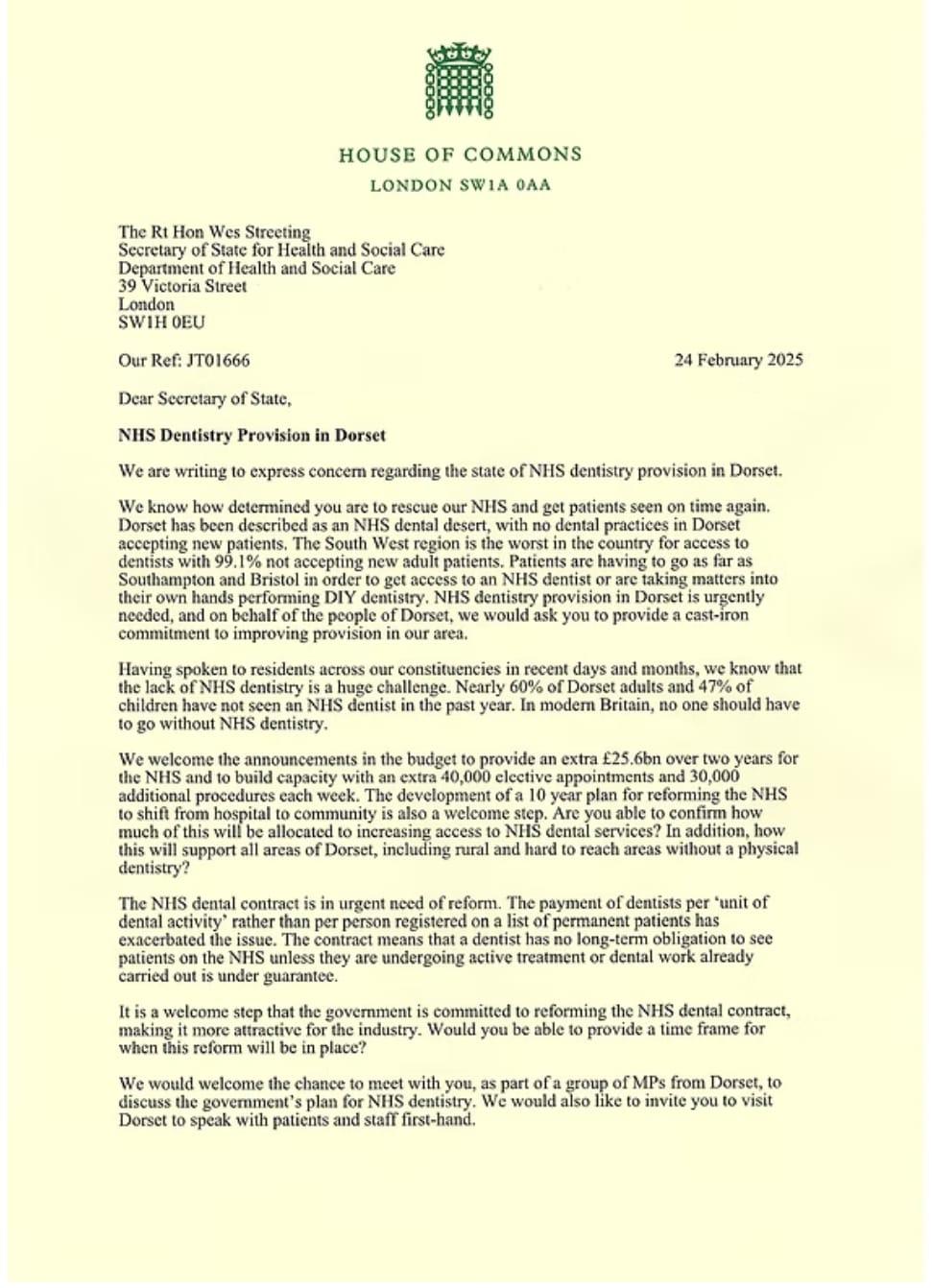 HOUSE OF COMMONS
LONDON SW1A 0AA

The Rt Hon Wes Streeting
Secretary of State for Health and Social Care
Department of Health and Social Care
39 Victoria Street
London
SW1H 0EU

Our Ref: JT01666

24 February 2025

Dear Secretary of State,

NHS Dentistry Provision in Dorset

We are writing to express concern regarding the state of NHS dentistry provision in Dorset.

We know how determined you are to rescue our NHS and get patients seen on time again. Dorset has been described as an NHS dental desert, with no dental practices in Dorset accepting new patients. The South West region is the worst in the country for access to dentists with 99.1% not accepting new adult patients. Patients are having to go as far as Southampton and Bristol in order to get access to an NHS dentist or are taking matters into their own hands performing DIY dentistry. NHS dentistry provision in Dorset is urgently needed, and on behalf of the people of Dorset, we would ask you to provide a cast-iron commitment to improving provision in our area.

Having spoken to residents across our constituencies in recent days and months, we know that the lack of NHS dentistry is a huge challenge. Nearly 60% of Dorset adults and 47% of children have not seen an NHS dentist in the past year. In modern Britain, no one should have to go without NHS dentistry.

We welcome the announcements in the budget to provide an extra £25.6bn over two years for the NHS and to build capacity with an extra 40,000 elective appointments and 30,000 additional procedures each week. The development of a 10 year plan for reforming the NHS to shift from hospital to community is also a welcome step. Are you able to confirm how much of this will be allocated to increasing access to NHS dental services? In addition, how this will support all areas of Dorset, including rural and hard to reach areas without a physical dentistry?

The NHS dental contract is in urgent need of reform. The payment of dentists per 'unit of dental activity' rather than per person registered on a list of permanent patients has exacerbated the issue. The contract means that a dentist has no long-term obligation to see patients on the NHS unless they are undergoing active treatment or dental work already carried out is under guarantee.

It is a welcome step that the government is committed to reforming the NHS dental contract, making it more attractive for the industry. Would you be able to provide a time frame for when this reform will be in place?

We would welcome the chance to meet with you, as part of a group of MPs from Dorset, to discuss the government's plan for NHS dentistry. We would also like to invite you to visit Dorset to speak with patients and staff first-hand.